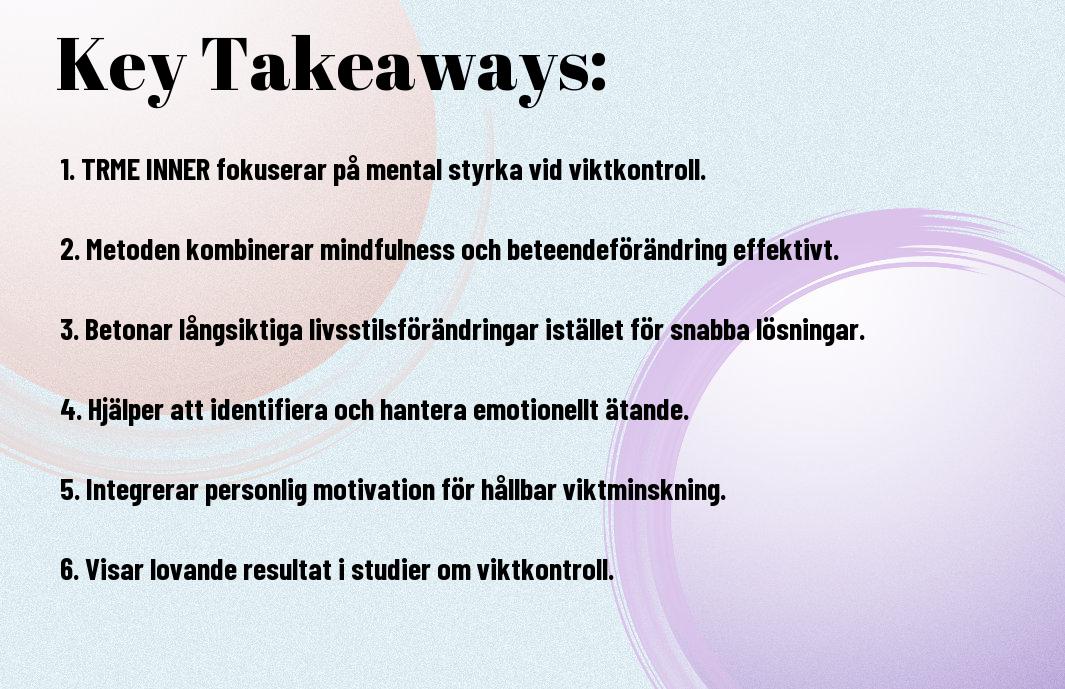 Key Takeaways:

1. TRME INNER fokuserar på mental styrka vid viktkontroll.

2. Metoden kombinerar mindfulness och beteendeförändring effektivt.

3. Betonar långsiktiga livsstilsförändringar istället för snabba lösningar.

4. Hjälper att identifiera och hantera emotionellt ätande.

5. Integrerar personlig motivation för hållbar viktminskning.

6. Visar lovande resultat i studier om viktkontroll.